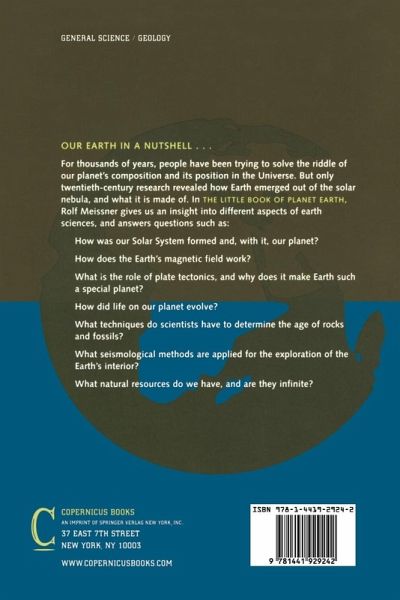 GENERAL SCIENCE / GEOLOGY

OUR EARTH IN A NUTSHELL . . .

For thousands of years, people have been trying to solve the riddle of our planet's composition and its position in the Universe. But only twentieth-century research revealed how Earth emerged out of the solar nebula, and what it is made of. In THE LITTLE BOOK OF PLANET EARTH, Rolf Meissner gives us an insight into different aspects of earth sciences, and answers questions such as:

How was our Solar System formed and, with it, our planet?

How does the Earth's magnetic field work?

What is the role of plate tectonics, and why does it make Earth such a special planet?

How did life on our planet evolve?

What techniques do scientists have to determine the age of rocks and fossils?

What seismological methods are applied for the exploration of the Earth's interior?

What natural resources do we have, and are they infinite?

C

COPERNICUS BOOKS
AN IMPRINT OF SPRINGER VERLAG NEW YORK, INC.
37 EAST 7TH STREET
NEW YORK, NY 10003

WWW.COPERNICUSBOOKS.COM

ISBN 978-1-4419-2924-2

9 781441 929242